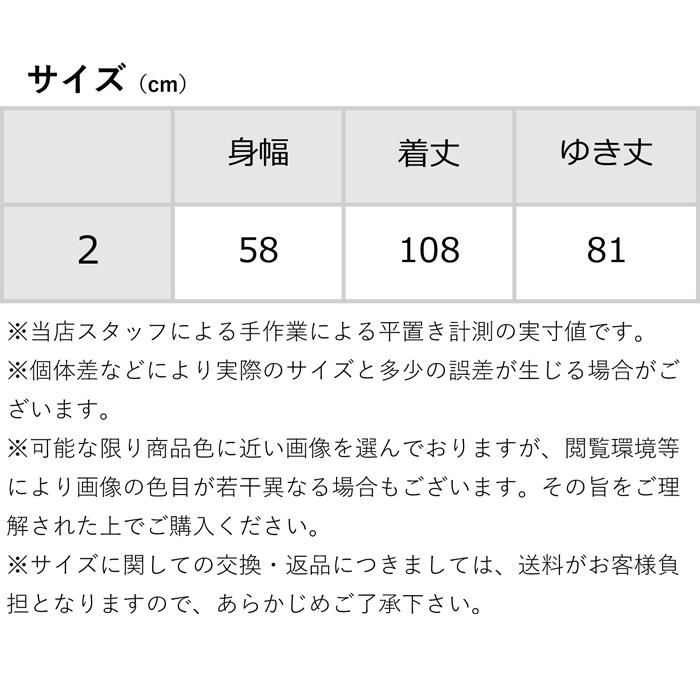 サイズ（cm）

|  | 身幅 | 着丈 | ゆき丈 |
|---|---|---|---|
| 2 | 58 | 108 | 81 |

※当店スタッフによる手作業による平置き計測の実寸値です。

※個体差などにより実際のサイズと多少の誤差が生じる場合がございます。

※可能な限り商品色に近い画像を選んでおりますが、閲覧環境等により画像の色目が若干異なる場合もございます。その旨をご理解された上でご購入ください。

※サイズに関しての交換・返品につきましては、送料がお客様負担となりますので、あらかじめご了承下さい。